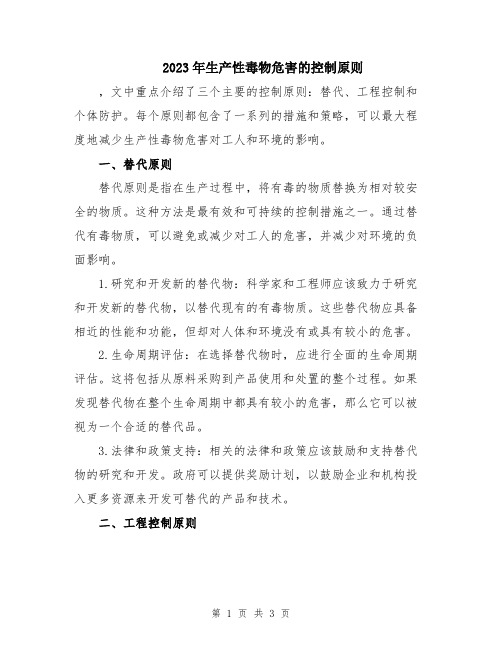 2023年生产性毒物危害的控制原则

，文中重点介绍了三个主要的控制原则：替代、工程控制和个体防护。每个原则都包含了一系列的措施和策略，可以最大程度地减少生产性毒物危害对工人和环境的影响。

一、替代原则

替代原则是指在生产过程中，将有毒的物质替换为相对较安全的物质。这种方法是最有效和可持续的控制措施之一。通过替代有毒物质，可以避免或减少对工人的危害，并减少对环境的负面影响。

1.研究和开发新的替代物：科学家和工程师应该致力于研究和开发新的替代物，以替代现有的有毒物质。这些替代物应具备相近的性能和功能，但却对人体和环境没有或具有较小的危害。

2.生命周期评估：在选择替代物时，应进行全面的生命周期评估。这将包括从原料采购到产品使用和处置的整个过程。如果发现替代物在整个生命周期中都具有较小的危害，那么它可以被视为一个合适的替代品。

3.法律和政策支持：相关的法律和政策应该鼓励和支持替代物的研究和开发。政府可以提供奖励计划，以鼓励企业和机构投入更多资源来开发可替代的产品和技术。

二、工程控制原则

第 1 页 共 3 页